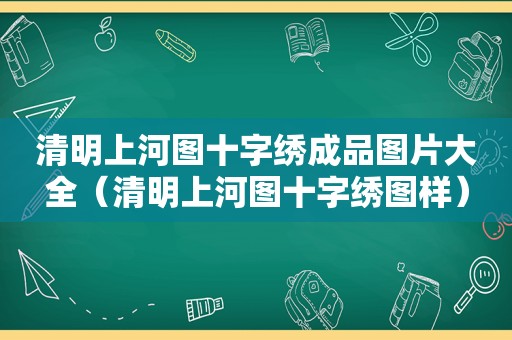 清明上河图十字绣成品图片大全（清明上河图十字绣图样）